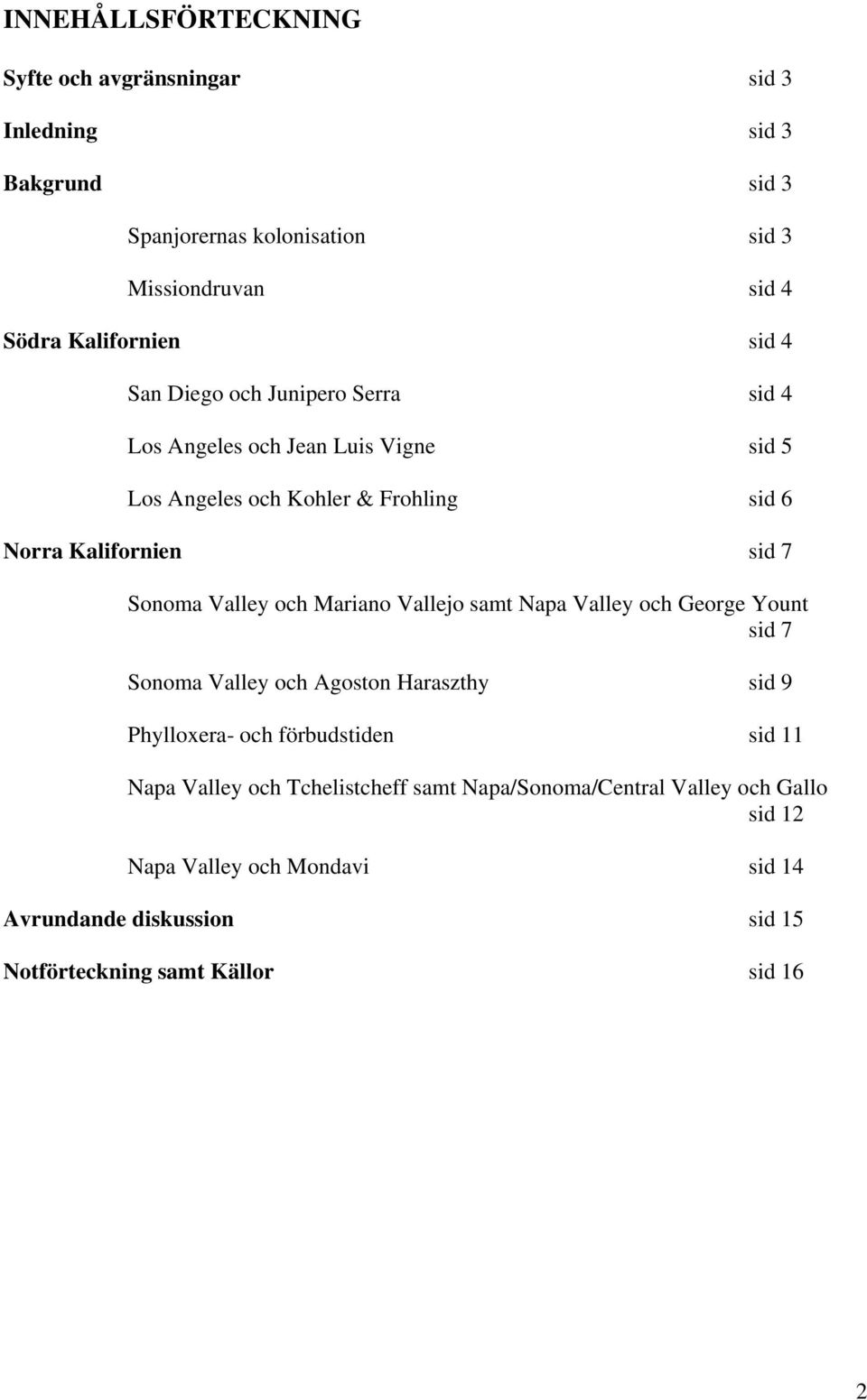 INNEHÅLLSFÖRTECKNING

Syfte och avgränsningar sid 3

Inledning sid 3

Bakgrund sid 3

Spanjorernas kolonisation sid 3

Missiondruvan sid 4

Södra Kalifornien sid 4

San Diego och Junipero Serra sid 4

Los Angeles och Jean Luis Vigne sid 5

Los Angeles och Kohler & Frohling sid 6

Norra Kalifornien sid 7

Sonoma Valley och Mariano Vallejo samt Napa Valley och George Yount sid 7

Sonoma Valley och Agoston Haraszthy sid 9

Phylloxera- och förbudstiden sid 11

Napa Valley och Tchelistcheff samt Napa/Sonoma/Central Valley och Gallo sid 12

Napa Valley och Mondavi sid 14

Avrundande diskussion sid 15

Notförteckning samt Källor sid 16

2